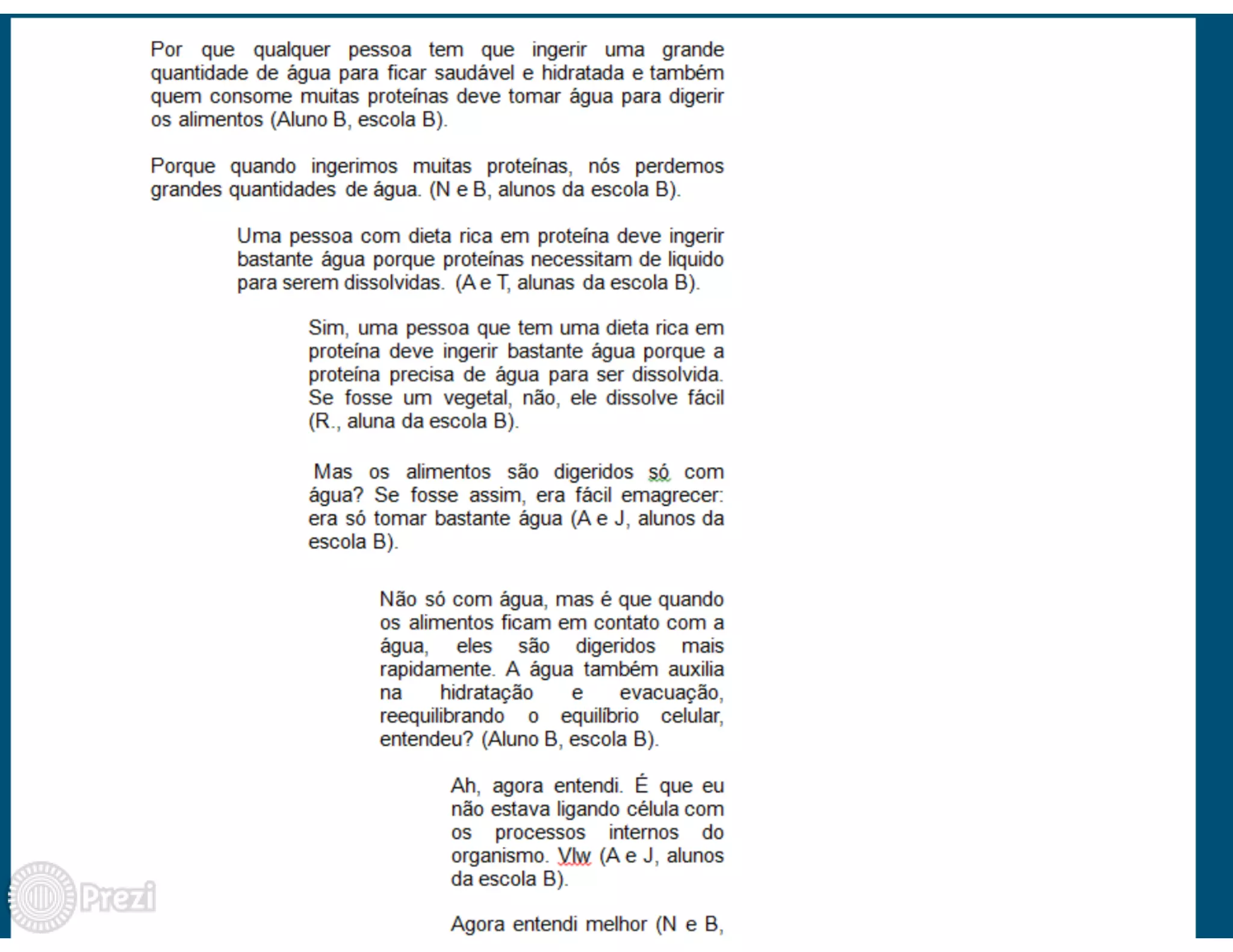 Por que qualquer pessoa tem que ingerir uma grande quantidade de água para ficar saudável e hidratada e também quem consome muitas proteínas deve tomar água para digerir os alimentos (Aluno B, escola B).

Porque quando ingerimos muitas proteínas, nós perdemos grandes quantidades de água. (N e B, alunos da escola B).

Uma pessoa com dieta rica em proteína deve ingerir bastante água porque proteínas necessitam de liquido para serem dissolvidas. (A e T, alunas da escola B).

Sim, uma pessoa que tem uma dieta rica em proteína deve ingerir bastante água porque a proteína precisa de água para ser dissolvida. Se fosse um vegetal, não, ele dissolve fácil (R., aluna da escola B).

Mas os alimentos são digeridos só com água? Se fosse assim, era fácil emagrecer: era só tomar bastante água (A e J, alunos da escola B).

Não só com água, mas é que quando os alimentos ficam em contato com a água, eles são digeridos mais rapidamente. A água também auxilia na hidratação e evacuação, reequilibrando o equilíbrio celular, entendeu? (Aluno B, escola B).

Ah, agora entendi. É que eu não estava ligando célula com os processos internos do organismo. Vlw (A e J, alunos da escola B).

Agora entendi melhor (N e B,

Prezi